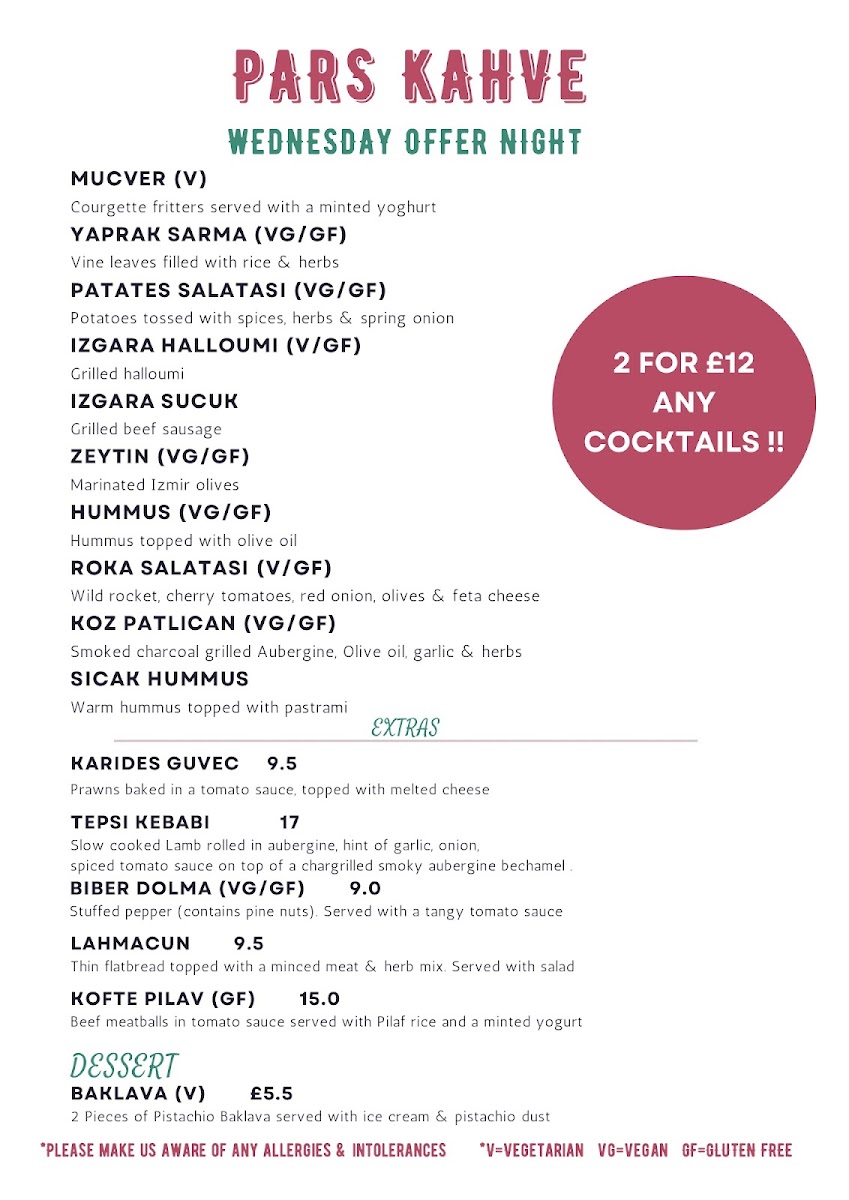 PARS KAHVE

WEDNESDAY OFFER NIGHT

MUCVER (V)
Courgette fritters served with a minted yoghurt

YAPRAK SARMA (VG/GF)
Vine leaves filled with rice & herbs

PATATES SALATASI (VG/GF)
Potatoes tossed with spices, herbs & spring onion

IZGARA HALLOUMI (V/GF)
Grilled halloumi

IZGARA SUCUK
Grilled beef sausage

ZEYTIN (VG/GF)
Marinated Izmir olives

HUMMUS (VG/GF)
Hummus topped with olive oil

ROKA SALATASI (V/GF)
Wild rocket, cherry tomatoes, red onion, olives & feta cheese

KOZ PATLICAN (VG/GF)
Smoked charcoal grilled Aubergine, Olive oil, garlic & herbs

SICAK HUMMUS
Warm hummus topped with pastrami

2 FOR £12 ANY COCKTAILS !!

EXTRAS

KARIDES GUVEC 9.5
Prawns baked in a tomato sauce, topped with melted cheese

TEPSI KEBABI 17
Slow cooked Lamb rolled in aubergine, hint of garlic, onion, spiced tomato sauce on top of a chargrilled smoky aubergine bechamel .

BIBER DOLMA (VG/GF) 9.0
Stuffed pepper (contains pine nuts). Served with a tangy tomato sauce

LAHMACUN 9.5
Thin flatbread topped with a minced meat & herb mix. Served with salad

KOFTE PILAV (GF) 15.0
Beef meatballs in tomato sauce served with Pilaf rice and a minted yogurt

DESSERT

BAKLAVA (V) £5.5
2 Pieces of Pistachio Baklava served with ice cream & pistachio dust

*PLEASE MAKE US AWARE OF ANY ALLERGIES & INTOLERANCES *V=VEGETARIAN VG=VEGAN GF=GLUTEN FREE